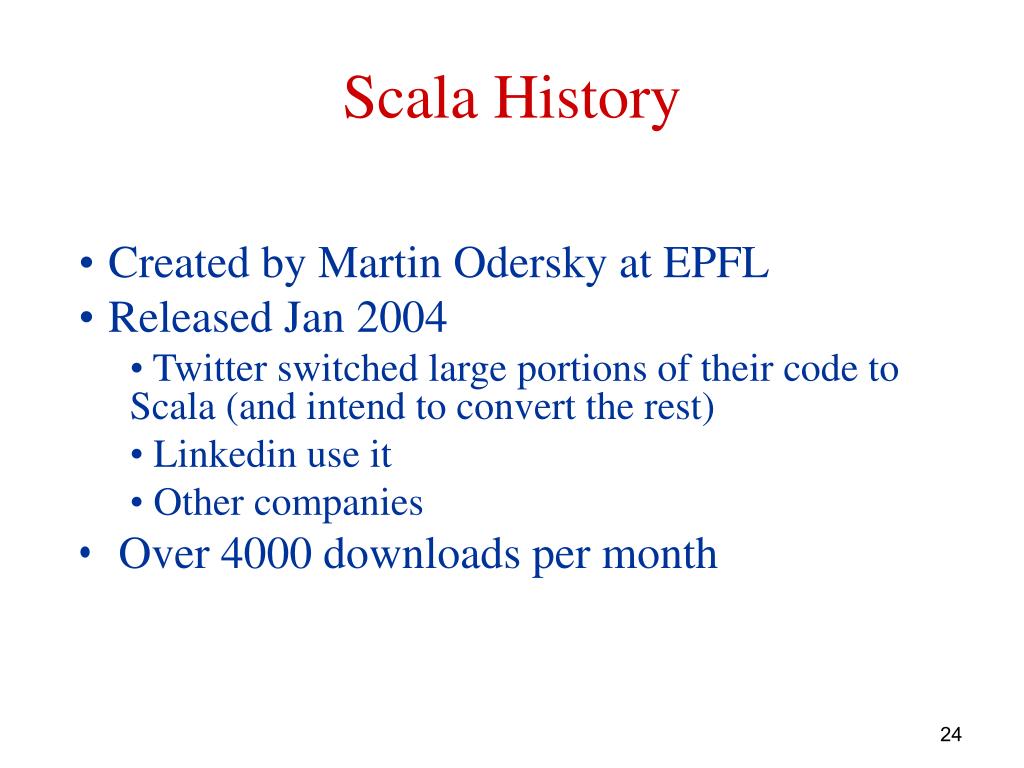 Scala History

• Created by Martin Odersky at EPFL
• Released Jan 2004
• Twitter switched large portions of their code to Scala (and intend to convert the rest)
• Linkedin use it
• Other companies
• Over 4000 downloads per month

24